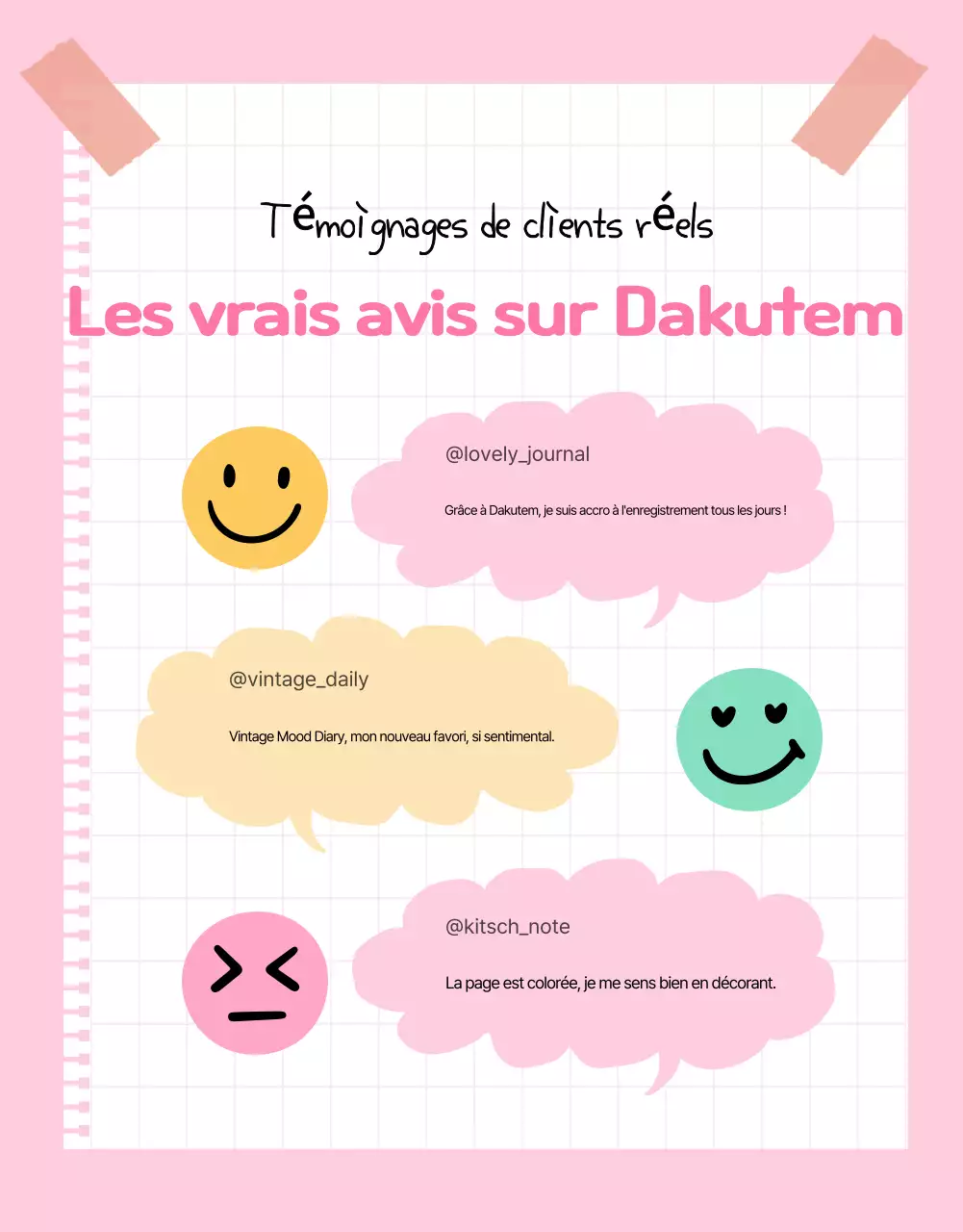 Témoignages de clients réels

Les vrais avis sur Dakutem

@lovely_journal

Grâce à Dakutem, je suis accro à l'enregistrement tous les jours !

@vintage_daily

Vintage Mood Diary, mon nouveau favori, si sentimental.

@kitsch_note

La page est colorée, je me sens bien en décorant.